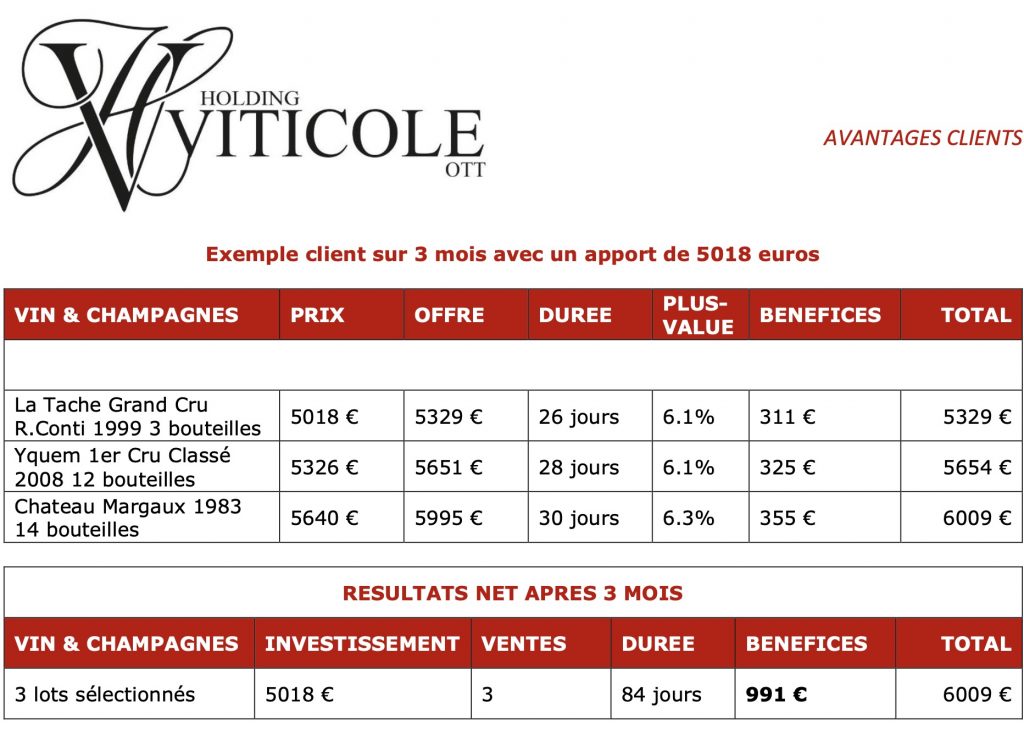 HOLDING
VITICOLE
OTT

AVANTAGES CLIENTS

Exemple client sur 3 mois avec un apport de 5018 euros

| VIN & CHAMPAGNES | PRIX | OFFRE | DUREE | PLUS-VALUE | BENEFICES | TOTAL |
|---|---|---|---|---|---|---|
| | | | | | | |
| La Tache Grand Cru R.Conti 1999 3 bouteilles | 5018 € | 5329 € | 26 jours | 6.1% | 311 € | 5329 € |
| Yquem 1er Cru Classé 2008 12 bouteilles | 5326 € | 5651 € | 28 jours | 6.1% | 325 € | 5654 € |
| Chateau Margaux 1983 14 bouteilles | 5640 € | 5995 € | 30 jours | 6.3% | 355 € | 6009 € |

RESULTATS NET APRES 3 MOIS

| VIN & CHAMPAGNES | INVESTISSEMENT | VENTES | DUREE | BENEFICES | TOTAL |
|---|---|---|---|---|---|
| 3 lots sélectionnés | 5018 € | 3 | 84 jours | 991 € | 6009 € |